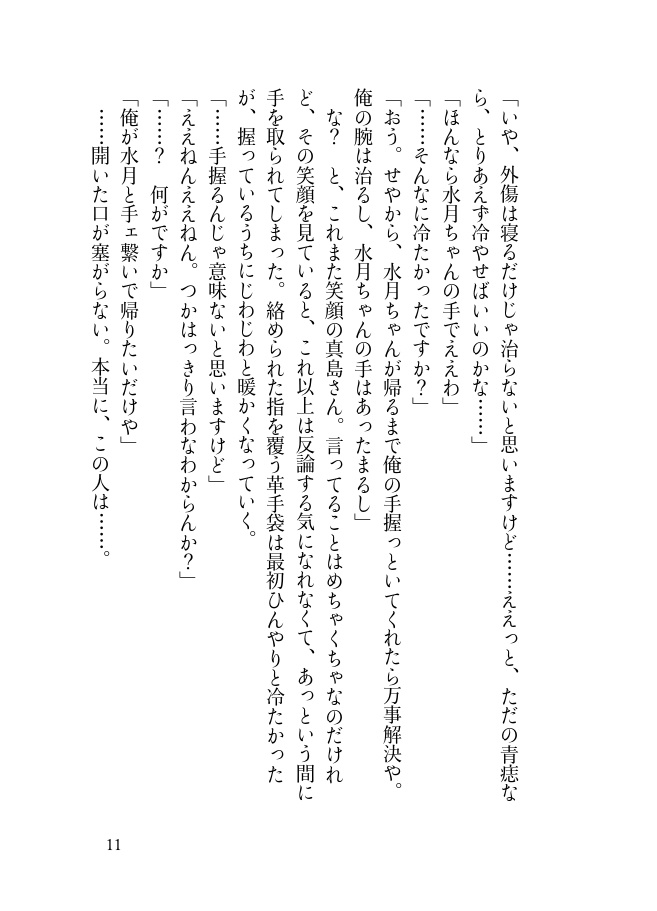 「いや、外傷は寝るだけじゃ治らないと思いますけど……ええっと、ただの青痣なら、とりあえず冷やせばいいのかな……」
「ほんなら水月ちゃんの手でええわ」
「……そんなに冷たかったですか？」
「おう。せやから、水月ちゃんが帰るまで俺の手握っといてくれたら万事解決や。俺の腕は治るし、水月ちゃんの手はあったまるし」
な？　と、これまた笑顔の真島さん。言ってることはめちゃくちゃなのだけれど、その笑顔を見ていると、これ以上は反論する気になれなくて、あっという間に手を取られてしまった。絡められた指を覆う革手袋は最初ひんやりと冷たかったが、握っているうちにじわじわと暖かくなっていく。
「……手握るんじゃ意味ないと思いますけど」
「ええねんええねん。つかはっきり言わなわからんか？」
「……？　何がですか」
「俺が水月と手ェ繋いで帰りたいだけや」
……開いた口が塞がらない。本当に、この人は……。

11